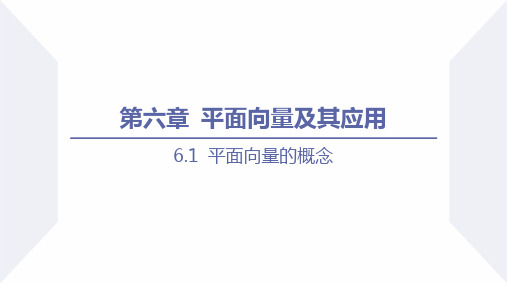 第六章 平面向量及其应用

6.1 平面向量的概念